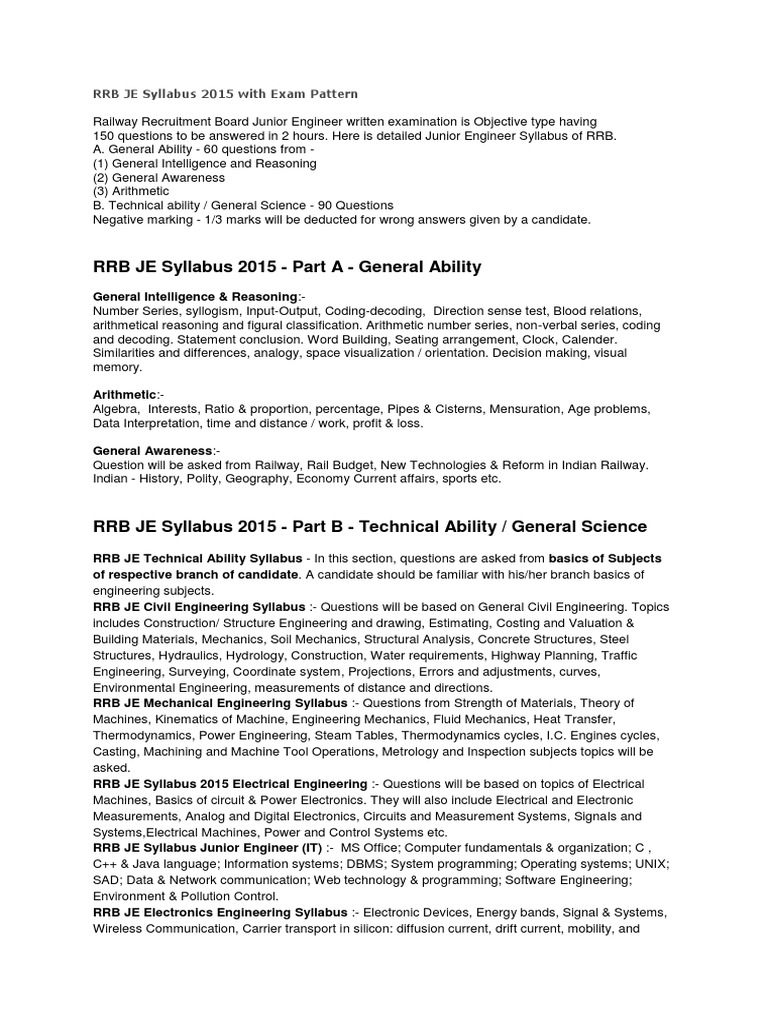 RRB JE Syllabus 2015 with Exam Pattern

Railway Recruitment Board Junior Engineer written examination is Objective type having 150 questions to be answered in 2 hours. Here is detailed Junior Engineer Syllabus of RRB.
A. General Ability - 60 questions from -
(1) General Intelligence and Reasoning
(2) General Awareness
(3) Arithmetic
B. Technical ability / General Science - 90 Questions
Negative marking - 1/3 marks will be deducted for wrong answers given by a candidate.

RRB JE Syllabus 2015 - Part A - General Ability

General Intelligence & Reasoning:-
Number Series, syllogism, Input-Output, Coding-decoding, Direction sense test, Blood relations, arithmetical reasoning and figural classification. Arithmetic number series, non-verbal series, coding and decoding. Statement conclusion. Word Building, Seating arrangement, Clock, Calender. Similarities and differences, analogy, space visualization / orientation. Decision making, visual memory.

Arithmetic:-
Algebra, Interests, Ratio & proportion, percentage, Pipes & Cisterns, Mensuration, Age problems, Data Interpretation, time and distance / work, profit & loss.

General Awareness:-
Question will be asked from Railway, Rail Budget, New Technologies & Reform in Indian Railway. Indian - History, Polity, Geography, Economy Current affairs, sports etc.

RRB JE Syllabus 2015 - Part B - Technical Ability / General Science

RRB JE Technical Ability Syllabus - In this section, questions are asked from basics of Subjects of respective branch of candidate. A candidate should be familiar with his/her branch basics of engineering subjects.
RRB JE Civil Engineering Syllabus :- Questions will be based on General Civil Engineering. Topics includes Construction/ Structure Engineering and drawing, Estimating, Costing and Valuation & Building Materials, Mechanics, Soil Mechanics, Structural Analysis, Concrete Structures, Steel Structures, Hydraulics, Hydrology, Construction, Water requirements, Highway Planning, Traffic Engineering, Surveying, Coordinate system, Projections, Errors and adjustments, curves, Environmental Engineering, measurements of distance and directions.
RRB JE Mechanical Engineering Syllabus :- Questions from Strength of Materials, Theory of Machines, Kinematics of Machine, Engineering Mechanics, Fluid Mechanics, Heat Transfer, Thermodynamics, Power Engineering, Steam Tables, Thermodynamics cycles, I.C. Engines cycles, Casting, Machining and Machine Tool Operations, Metrology and Inspection subjects topics will be asked.
RRB JE Syllabus 2015 Electrical Engineering :- Questions will be based on topics of Electrical Machines, Basics of circuit & Power Electronics. They will also include Electrical and Electronic Measurements, Analog and Digital Electronics, Circuits and Measurement Systems, Signals and Systems,Electrical Machines, Power and Control Systems etc.
RRB JE Syllabus Junior Engineer (IT) :- MS Office; Computer fundamentals & organization; C , C++ & Java language; Information systems; DBMS; System programming; Operating systems; UNIX; SAD; Data & Network communication; Web technology & programming; Software Engineering; Environment & Pollution Control.
RRB JE Electronics Engineering Syllabus :- Electronic Devices, Energy bands, Signal & Systems, Wireless Communication, Carrier transport in silicon: diffusion current, drift current, mobility, and